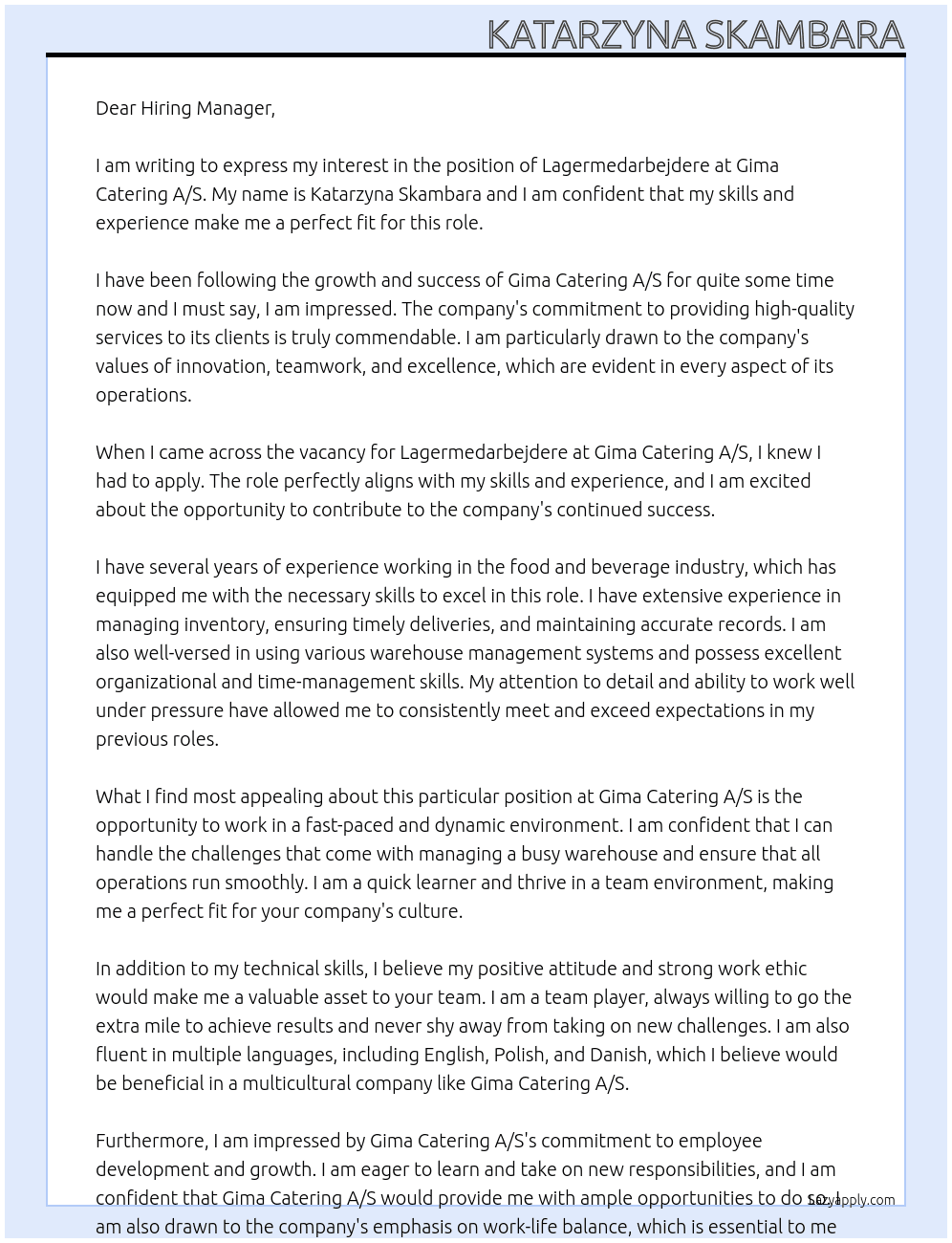 KATARZYNA SKAMBARA

Dear Hiring Manager,

I am writing to express my interest in the position of Lagermedarbejdere at Gima Catering A/S. My name is Katarzyna Skambara and I am confident that my skills and experience make me a perfect fit for this role.

I have been following the growth and success of Gima Catering A/S for quite some time now and I must say, I am impressed. The company's commitment to providing high-quality services to its clients is truly commendable. I am particularly drawn to the company's values of innovation, teamwork, and excellence, which are evident in every aspect of its operations.

When I came across the vacancy for Lagermedarbejdere at Gima Catering A/S, I knew I had to apply. The role perfectly aligns with my skills and experience, and I am excited about the opportunity to contribute to the company's continued success.

I have several years of experience working in the food and beverage industry, which has equipped me with the necessary skills to excel in this role. I have extensive experience in managing inventory, ensuring timely deliveries, and maintaining accurate records. I am also well-versed in using various warehouse management systems and possess excellent organizational and time-management skills. My attention to detail and ability to work well under pressure have allowed me to consistently meet and exceed expectations in my previous roles.

What I find most appealing about this particular position at Gima Catering A/S is the opportunity to work in a fast-paced and dynamic environment. I am confident that I can handle the challenges that come with managing a busy warehouse and ensure that all operations run smoothly. I am a quick learner and thrive in a team environment, making me a perfect fit for your company's culture.

In addition to my technical skills, I believe my positive attitude and strong work ethic would make me a valuable asset to your team. I am a team player, always willing to go the extra mile to achieve results and never shy away from taking on new challenges. I am also fluent in multiple languages, including English, Polish, and Danish, which I believe would be beneficial in a multicultural company like Gima Catering A/S.

Furthermore, I am impressed by Gima Catering A/S's commitment to employee development and growth. I am eager to learn and take on new responsibilities, and I am confident that Gima Catering A/S would provide me with ample opportunities to do so. I am also drawn to the company's emphasis on work-life balance, which is essential to me

Lazyapply.com